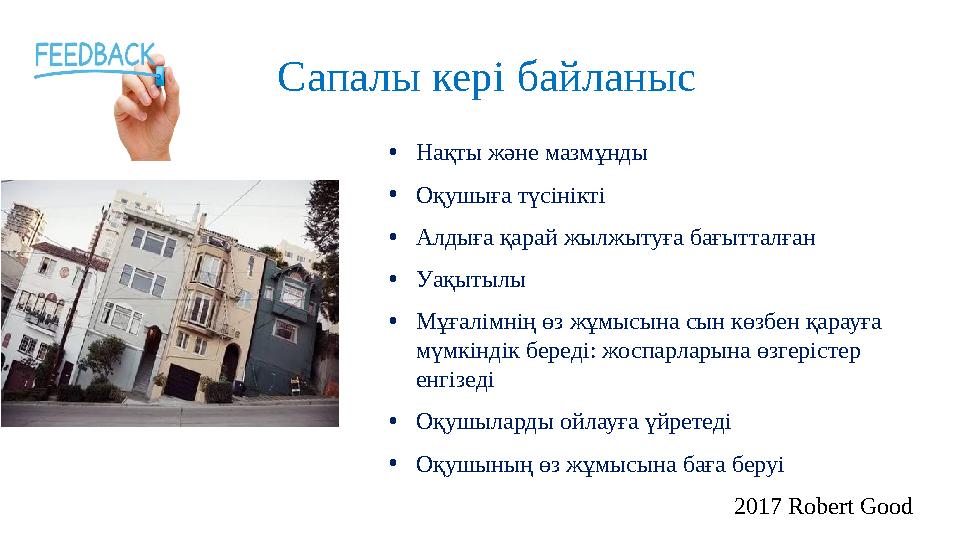 FEEDBACK

Сапалы кері байланыс

• Нақты және мазмұнды
• Оқушыға түсінікті
• Алдыға қарай жылжытуға бағытталған
• Уақытылы
• Мұғалімнің өз жұмысына сын көзбен қарауға мүмкіндік береді: жоспарларына өзгерістер енгізеді
• Оқушыларды ойлауға үйретеді
• Оқушының өз жұмысына баға беруі

2017 Robert Good